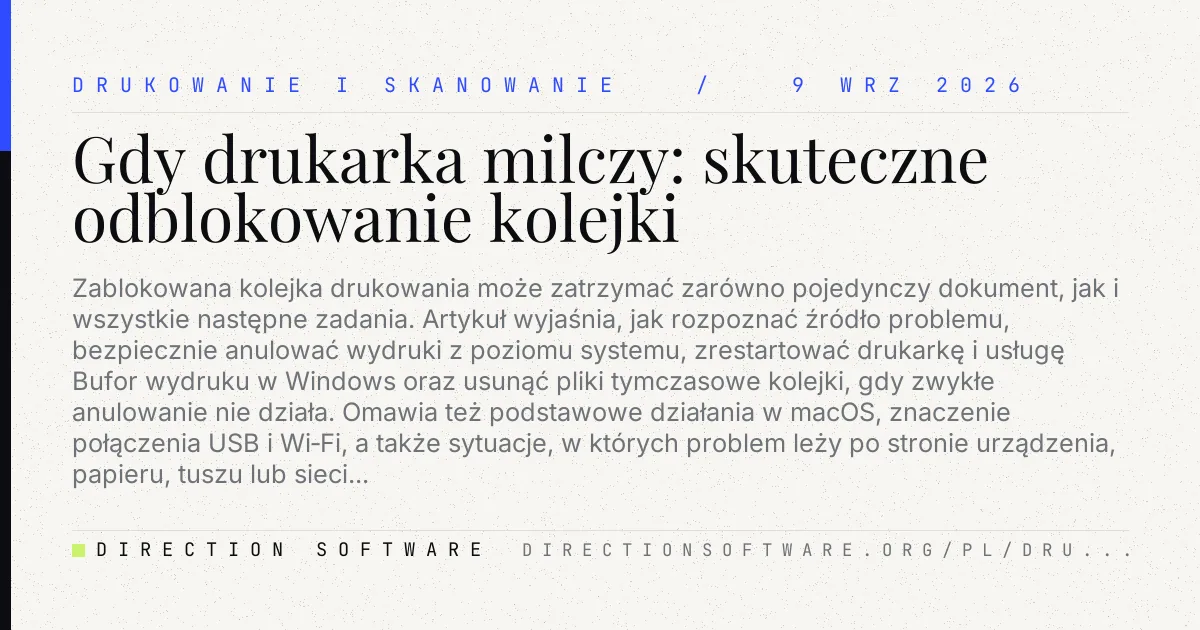 DRUKOWANIE I SKANOWANIE / 9 WRZ 2026

Gdy drukarka milczy: skuteczne odblokowanie kolejki

Zablokowana kolejka drukowania może zatrzymać zarówno pojedynczy dokument, jak i wszystkie następne zadania. Artykuł wyjaśnia, jak rozpoznać źródło problemu, bezpiecznie anulować wydruki z poziomu systemu, zrestartować drukarkę i usługę Bufor wydruku w Windows oraz usunąć pliki tymczasowe kolejki, gdy zwykłe anulowanie nie działa. Omawia też podstawowe działania w macOS, znaczenie połączenia USB i Wi-Fi, a także sytuacje, w których problem leży po stronie urządzenia, papieru, tuszu lub sieci...

DIRECTION SOFTWARE DIRECTIONSOFTWARE.ORG/PL/DRU...